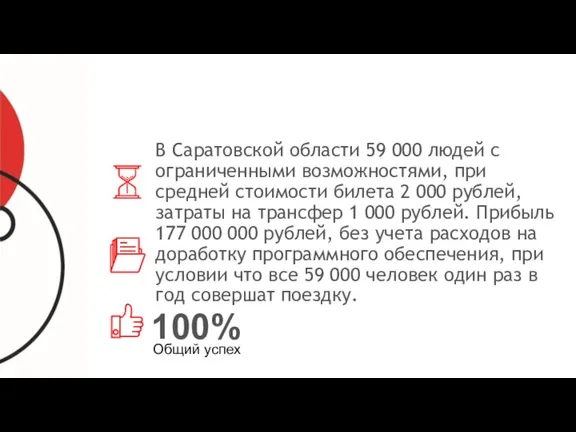 В Саратовской области 59 000 людей с ограниченными возможностями, при средней стоимости билета 2 000 рублей, затраты на трансфер 1 000 рублей. Прибыль 177 000 000 рублей, без учета расходов на доработку программного обеспечения, при условии что все 59 000 человек один раз в год совершат поездку.

100%
Общий успех